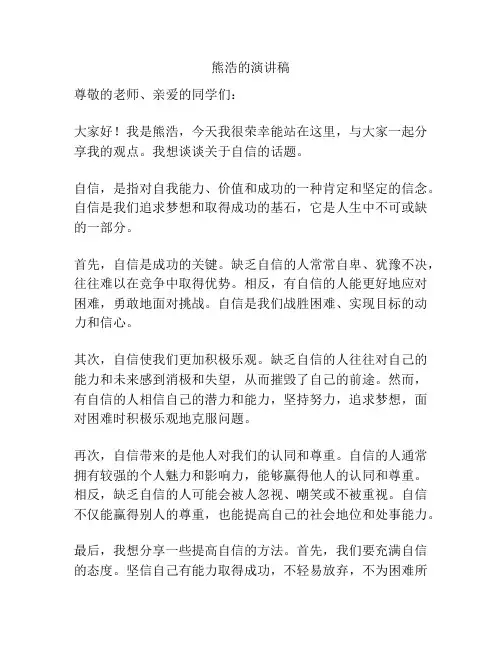 熊浩的演讲稿

尊敬的老师、亲爱的同学们：

大家好！我是熊浩，今天我很荣幸能站在这里，与大家一起分享我的观点。我想谈谈关于自信的话题。

自信，是指对自我能力、价值和成功的一种肯定和坚定的信念。自信是我们追求梦想和取得成功的基石，它是人生中不可或缺的一部分。

首先，自信是成功的关键。缺乏自信的人常常自卑、犹豫不决，往往难以在竞争中取得优势。相反，有自信的人能更好地应对困难，勇敢地面对挑战。自信是我们战胜困难、实现目标的动力和信心。

其次，自信使我们更加积极乐观。缺乏自信的人往往对自己的能力和未来感到消极和失望，从而摧毁了自己的前途。然而，有自信的人相信自己的潜力和能力，坚持努力，追求梦想，面对困难时积极乐观地克服问题。

再次，自信带来的是他人对我们的认同和尊重。自信的人通常拥有较强的个人魅力和影响力，能够赢得他人的认同和尊重。相反，缺乏自信的人可能会被人忽视、嘲笑或不被重视。自信不仅能赢得别人的尊重，也能提高自己的社会地位和处事能力。

最后，我想分享一些提高自信的方法。首先，我们要充满自信的态度。坚信自己有能力取得成功，不轻易放弃，不为困难所